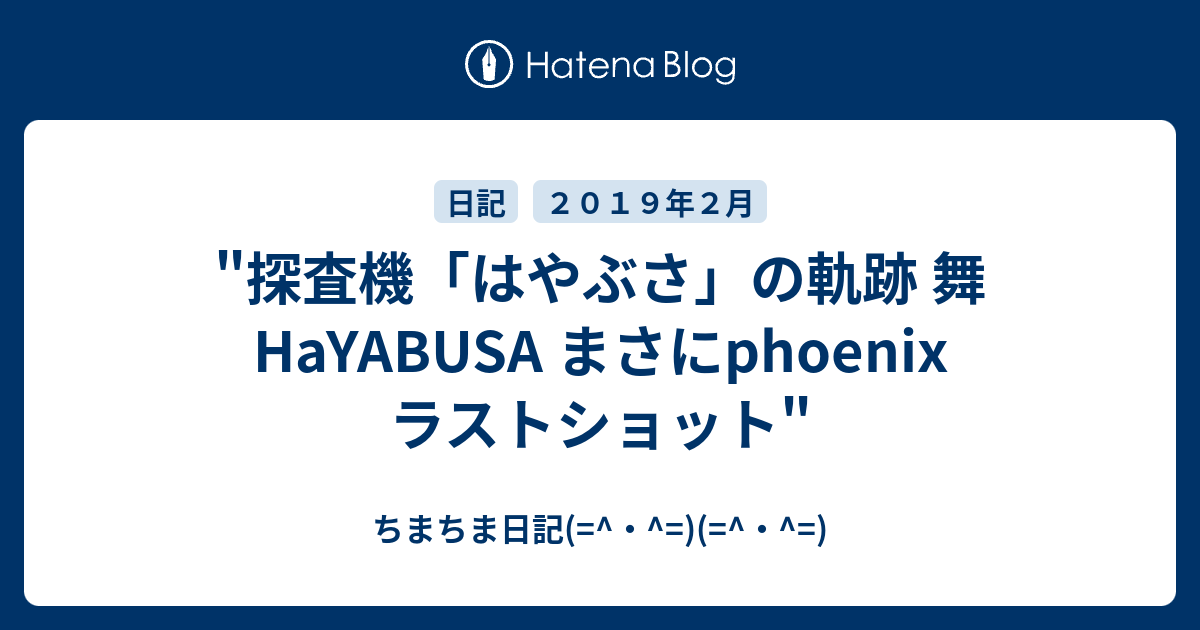 Hatena Blog

日記 ２０１９年２月

"探査機「はやぶさ」の軌跡 舞 HaYABUSA まさにphoenix ラストショット"

ちまちま日記(=^・^=)(=^・^=)